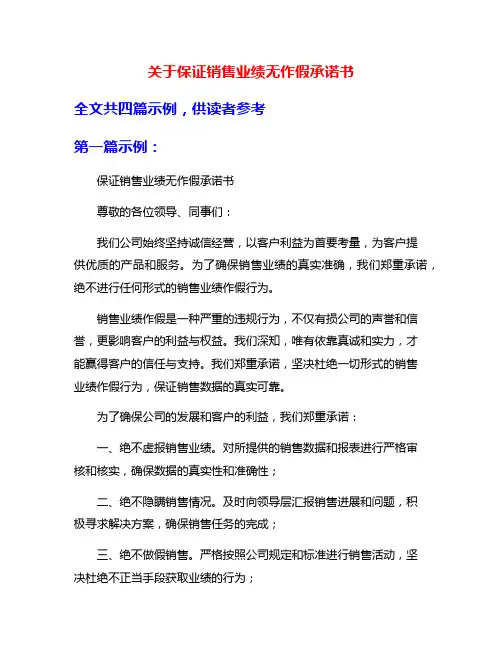 关于保证销售业绩无作假承诺书

全文共四篇示例，供读者参考

第一篇示例：

保证销售业绩无作假承诺书

尊敬的各位领导、同事们：

我们公司始终坚持诚信经营，以客户利益为首要考量，为客户提供优质的产品和服务。为了确保销售业绩的真实准确，我们郑重承诺，绝不进行任何形式的销售业绩作假行为。

销售业绩作假是一种严重的违规行为，不仅有损公司的声誉和信誉，更影响客户的利益与权益。我们深知，唯有依靠真诚和实力，才能赢得客户的信任与支持。我们郑重承诺，坚决杜绝一切形式的销售业绩作假行为，保证销售数据的真实可靠。

为了确保公司的发展和客户的利益，我们郑重承诺：

一、绝不虚报销售业绩。对所提供的销售数据和报表进行严格审核和核实，确保数据的真实性和准确性；

二、绝不隐瞒销售情况。及时向领导层汇报销售进展和问题，积极寻求解决方案，确保销售任务的完成；

三、绝不做假销售。严格按照公司规定和标准进行销售活动，坚决杜绝不正当手段获取业绩的行为；